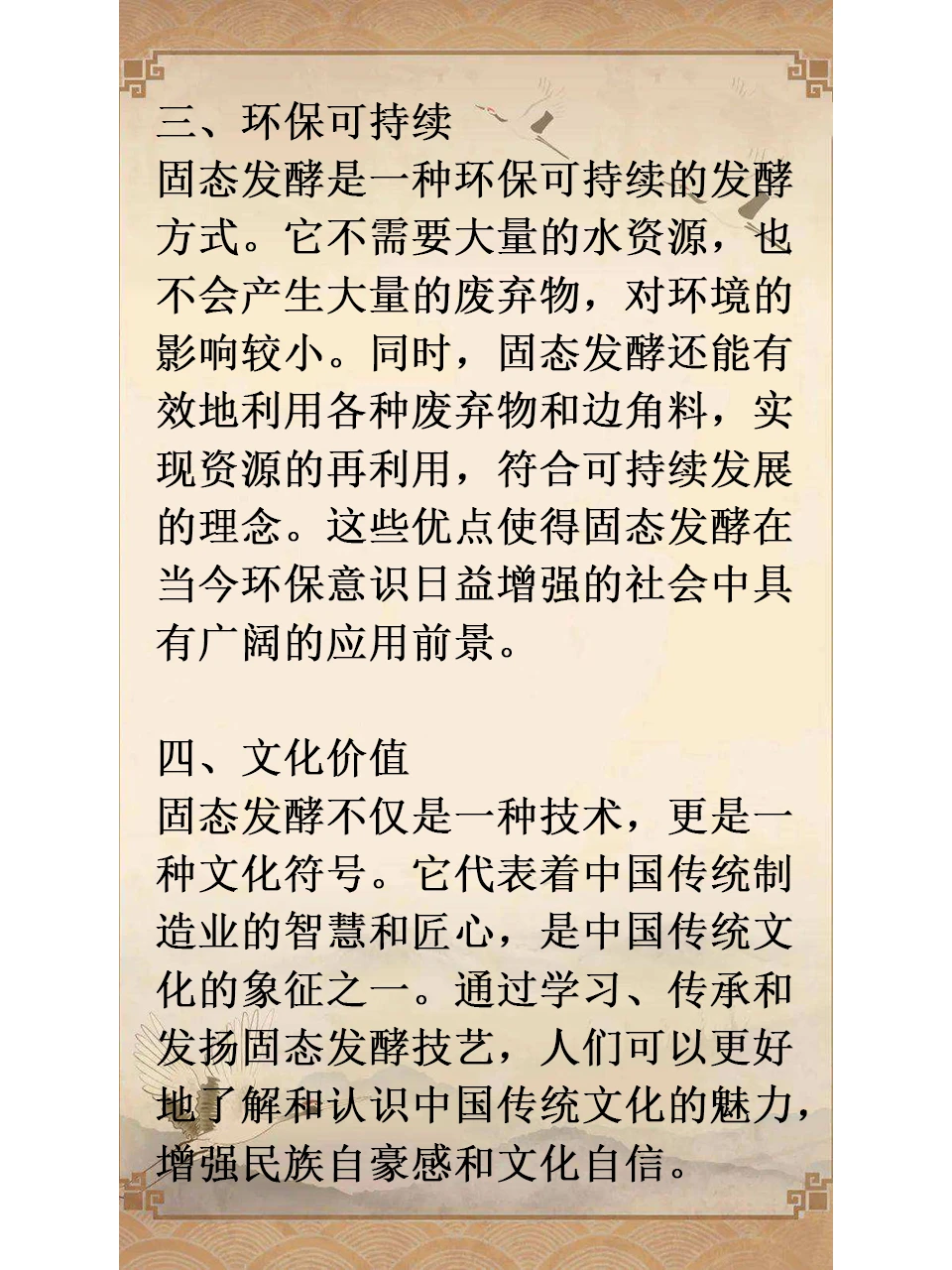 三、环保可持续
固态发酵是一种环保可持续的发酵方式。它不需要大量的水资源，也不会产生大量的废弃物，对环境的影响较小。同时，固态发酵还能有效地利用各种废弃物和边角料，实现资源的再利用，符合可持续发展的理念。这些优点使得固态发酵在当今环保意识日益增强的社会中具有广阔的应用前景。

四、文化价值
固态发酵不仅是一种技术，更是一种文化符号。它代表着中国传统制造业的智慧和匠心，是中国传统文化的象征之一。通过学习、传承和发扬固态发酵技艺，人们可以更好地了解和认识中国传统文化的魅力，增强民族自豪感和文化自信。